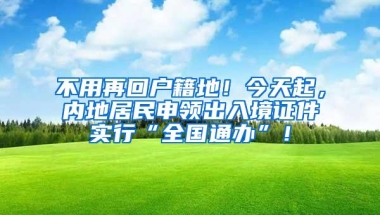 不用再回户籍地！今天起，内地居民申领出入境证件实行“全国通办”！